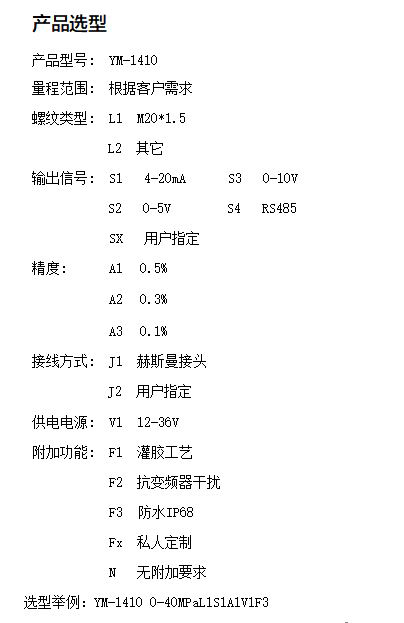 产品选型

产品型号: YM-1410

量程范围: 根据客户需求

螺纹类型: L1 M20*1.5

L2 其它

输出信号: S1 4-20mA S3 0-10V

S2 0-5V S4 RS485

SX 用户指定

精度: A1 0.5%

A2 0.3%

A3 0.1%

接线方式: J1 赫斯曼接头

J2 用户指定

供电电源: V1 12-36V

附加功能: F1 灌胶工艺

F2 抗变频器干扰

F3 防水IP68

Fx 私人定制

N 无附加要求

选型举例: YM-1410 0-40MPaL1S1A1V1F3